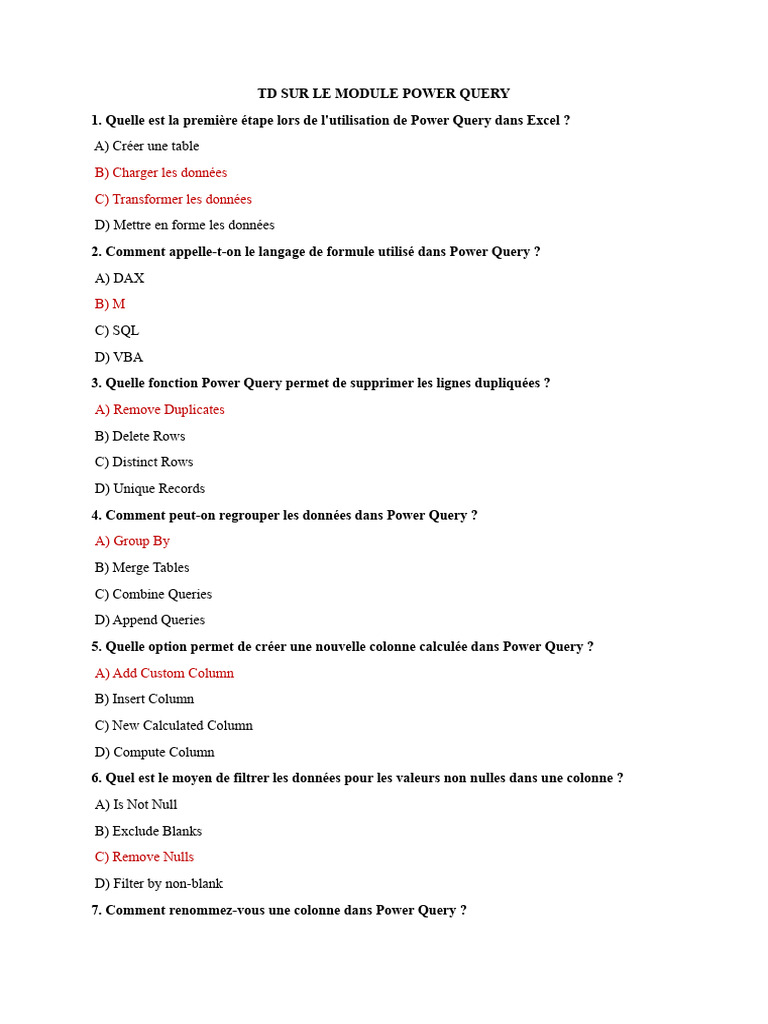 TD SUR LE MODULE POWER QUERY

1. Quelle est la première étape lors de l'utilisation de Power Query dans Excel ?

A) Créer une table

B) Charger les données

C) Transformer les données

D) Mettre en forme les données

2. Comment appelle-t-on le langage de formule utilisé dans Power Query ?

A) DAX

B) M

C) SQL

D) VBA

3. Quelle fonction Power Query permet de supprimer les lignes dupliquées ?

A) Remove Duplicates

B) Delete Rows

C) Distinct Rows

D) Unique Records

4. Comment peut-on regrouper les données dans Power Query ?

A) Group By

B) Merge Tables

C) Combine Queries

D) Append Queries

5. Quelle option permet de créer une nouvelle colonne calculée dans Power Query ?

A) Add Custom Column

B) Insert Column

C) New Calculated Column

D) Compute Column

6. Quel est le moyen de filtrer les données pour les valeurs non nulles dans une colonne ?

A) Is Not Null

B) Exclude Blanks

C) Remove Nulls

D) Filter by non-blank

7. Comment renommez-vous une colonne dans Power Query ?